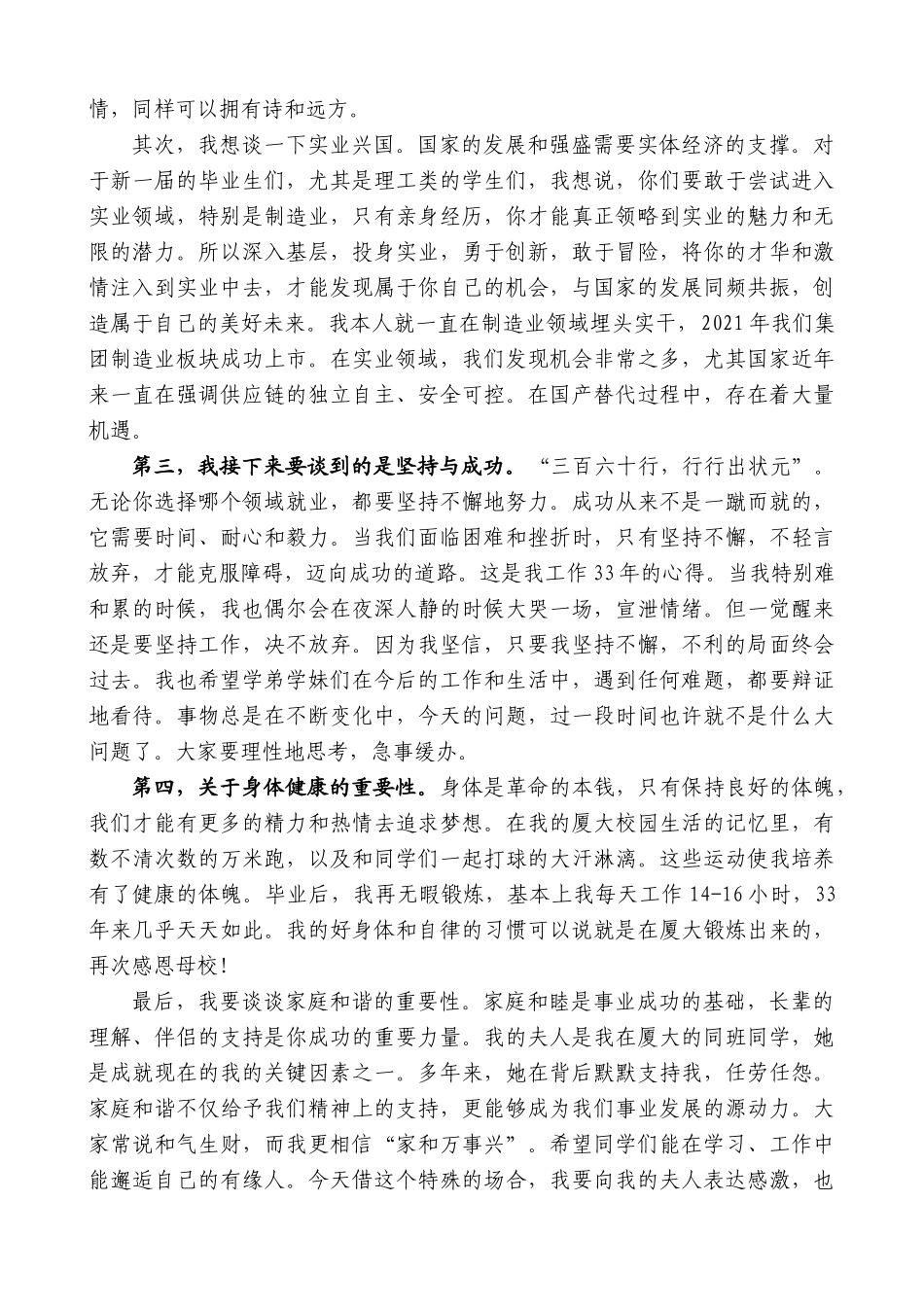 情，同样可以拥有诗和远方。

其次，我想谈一下实业兴国。国家的发展和强盛需要实体经济的支撑。对于新一届的毕业生们，尤其是理工类的学生们，我想说，你们要敢于尝试进入实业领域，特别是制造业，只有亲身经历，你才能真正领略到实业的魅力和无限的潜力。所以深入基层，投身实业，勇于创新，敢于冒险，将你的才华和激情注入到实业中去，才能发现属于你自己的机会，与国家的发展同频共振，创造属于自己的美好未来。我本人就一直在制造业领域埋头实干，2021年我们集团制造业板块成功上市。在实业领域，我们发现机会非常之多，尤其国家近年来一直在强调供应链的独立自主、安全可控。在国产替代过程中，存在着大量机遇。

第三，我接下来要谈到的是坚持与成功。“三百六十行，行行出状元”。无论你选择哪个领域就业，都要坚持不懈地努力。成功从来不是一蹴而就的，它需要时间、耐心和毅力。当我们面临困难和挫折时，只有坚持不懈，不轻言放弃，才能克服障碍，迈向成功的道路。这是我工作33年的心得。当我特别难和累的时候，我也偶尔会在夜深人静的时候大哭一场，宣泄情绪。但一觉醒来还是要坚持工作，决不放弃。因为我坚信，只要我坚持不懈，不利的局面终会过去。我也希望学弟学妹们在今后的工作和生活中，遇到任何难题，都要辩证地看待。事物总是在不断变化中，今天的问题，过一段时间也许就不是什么大问题了。大家要理性地思考，急事缓办。

第四，关于身体健康的重要性。身体是革命的本钱，只有保持良好的体魄，我们才能有更多的精力和热情去追求梦想。在我的厦大校园生活的记忆里，有数不清次数的万米跑，以及和同学们一起打球的大汗淋漓。这些运动使我培养有了健康的体魄。毕业后，我再无暇锻炼，基本上我每天工作14-16小时，33年来几乎天天如此。我的好身体和自律的习惯可以说就是在厦大锻炼出来的，再次感恩母校！

最后，我要谈谈家庭和谐的重要性。家庭和睦是事业成功的基础，长辈的理解、伴侣的支持是你成功的重要力量。我的夫人是我在厦大的同班同学，她是成就现在的我的关键因素之一。多年来，她在背后默默支持我，任劳任怨。家庭和谐不仅给予我们精神上的支持，更能够成为我们事业发展的源动力。大家常说和气生财，而我更相信“家和万事兴”。希望同学们能在学习、工作中能邂逅自己的有缘人。今天借这个特殊的场合，我要向我的夫人表达感激，也